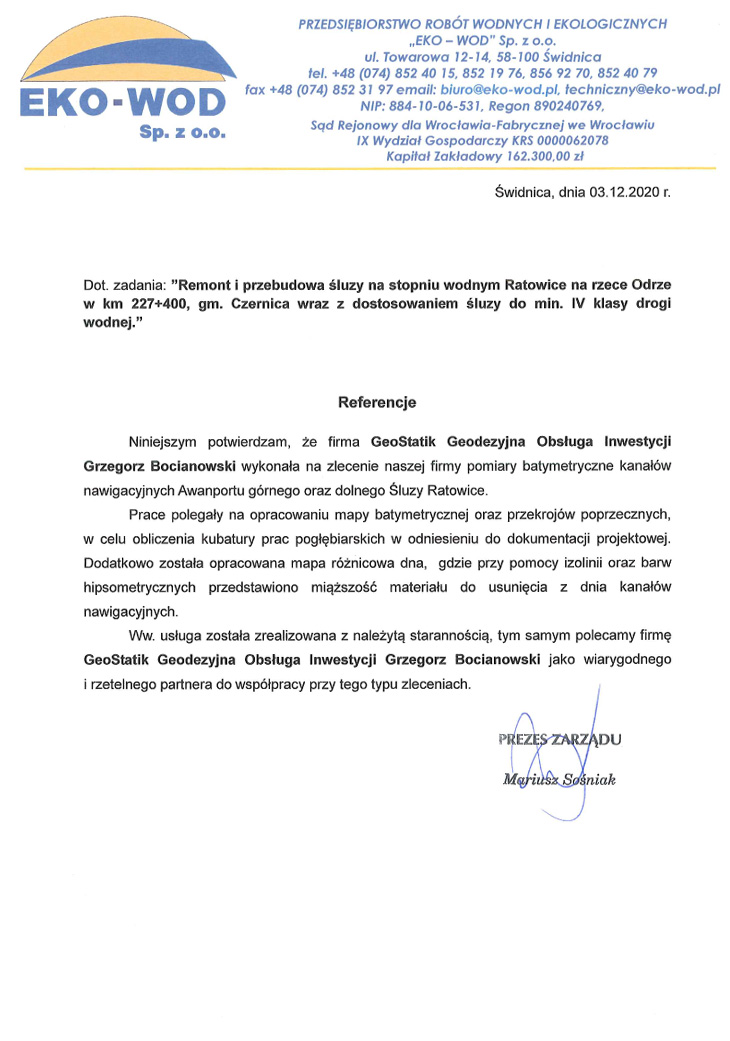 EKO-WOD
Sp. z o.o.

PRZEDSIĘBIORSTWO ROBÓT WODNYCH I EKOLOGICZNYCH
„EKO – WOD" Sp. z o.o.
ul. Towarowa 12-14, 58-100 Świdnica
tel. +48 (074) 852 40 15, 852 19 76, 856 92 70, 852 40 79
fax +48 (074) 852 31 97 email: biuro@eko-wod.pl, techniczny@eko-wod.pl
NIP: 884-10-06-531, Regon 890240769,
Sąd Rejonowy dla Wrocławia-Fabrycznej we Wrocławiu
IX Wydział Gospodarczy KRS 0000062078
Kapitał Zakładowy 162.300,00 zł

Świdnica, dnia 03.12.2020 r.

Dot. zadania: "Remont i przebudowa śluzy na stopniu wodnym Ratowice na rzece Odrze w km 227+400, gm. Czernica wraz z dostosowaniem śluzy do min. IV klasy drogi wodnej."

Referencje

Niniejszym potwierdzam, że firma GeoStatik Geodezyjna Obsługa Inwestycji Grzegorz Bocianowski wykonała na zlecenie naszej firmy pomiary batymetryczne kanałów nawigacyjnych Awanportu górnego oraz dolnego Śluzy Ratowice.

Prace polegały na opracowaniu mapy batymetrycznej oraz przekrojów poprzecznych, w celu obliczenia kubatury prac pogłębiarskich w odniesieniu do dokumentacji projektowej. Dodatkowo została opracowana mapa różnicowa dna, gdzie przy pomocy izolinii oraz barw hipsometrycznych przedstawiono miąższość materiału do usunięcia z dnia kanałów nawigacyjnych.

Ww. usługa została zrealizowana z należytą starannością, tym samym polecamy firmę GeoStatik Geodezyjna Obsługa Inwestycji Grzegorz Bocianowski jako wiarygodnego i rzetelnego partnera do współpracy przy tego typu zleceniach.

PREZES ZARZĄDU
Mariusz Sośniak